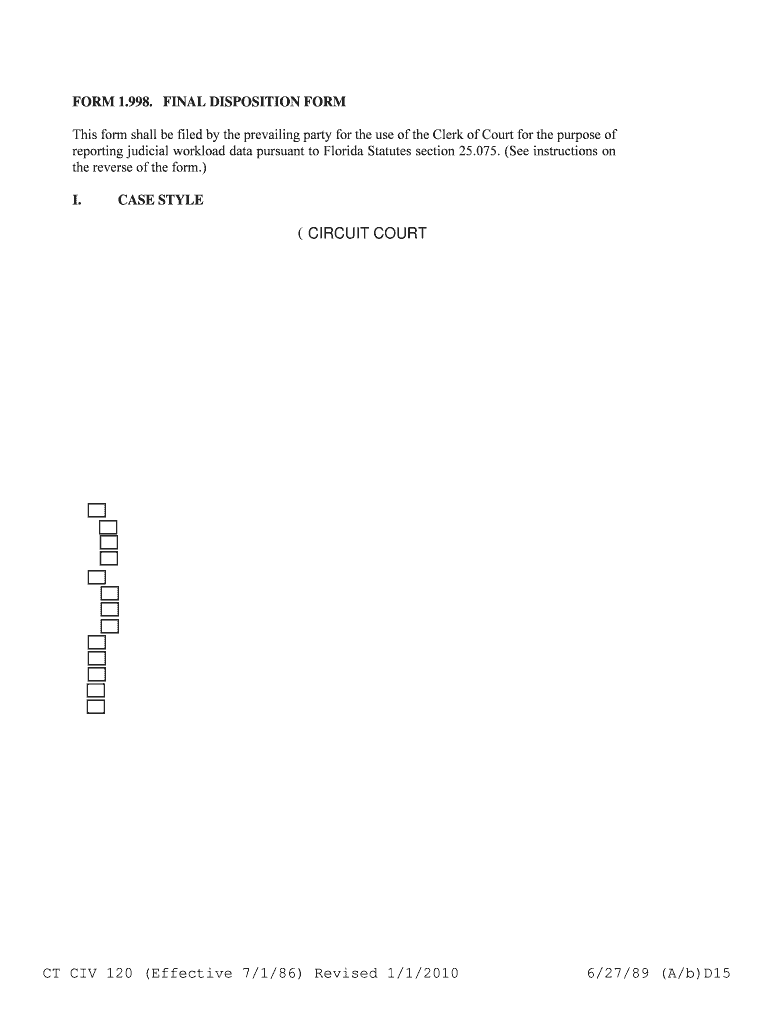 FORM 1.998. FINAL DISPOSITION FORM

This form shall be filed by the prevailing party for the use of the Clerk of Court for the purpose of reporting judicial workload data pursuant to Florida Statutes section 25.075. (See instructions on the reverse of the form.)

I. CASE STYLE

( CIRCUIT COURT

CT CIV 120 (Effective 7/1/86) Revised 1/1/2010

6/27/89 (A/b)D15